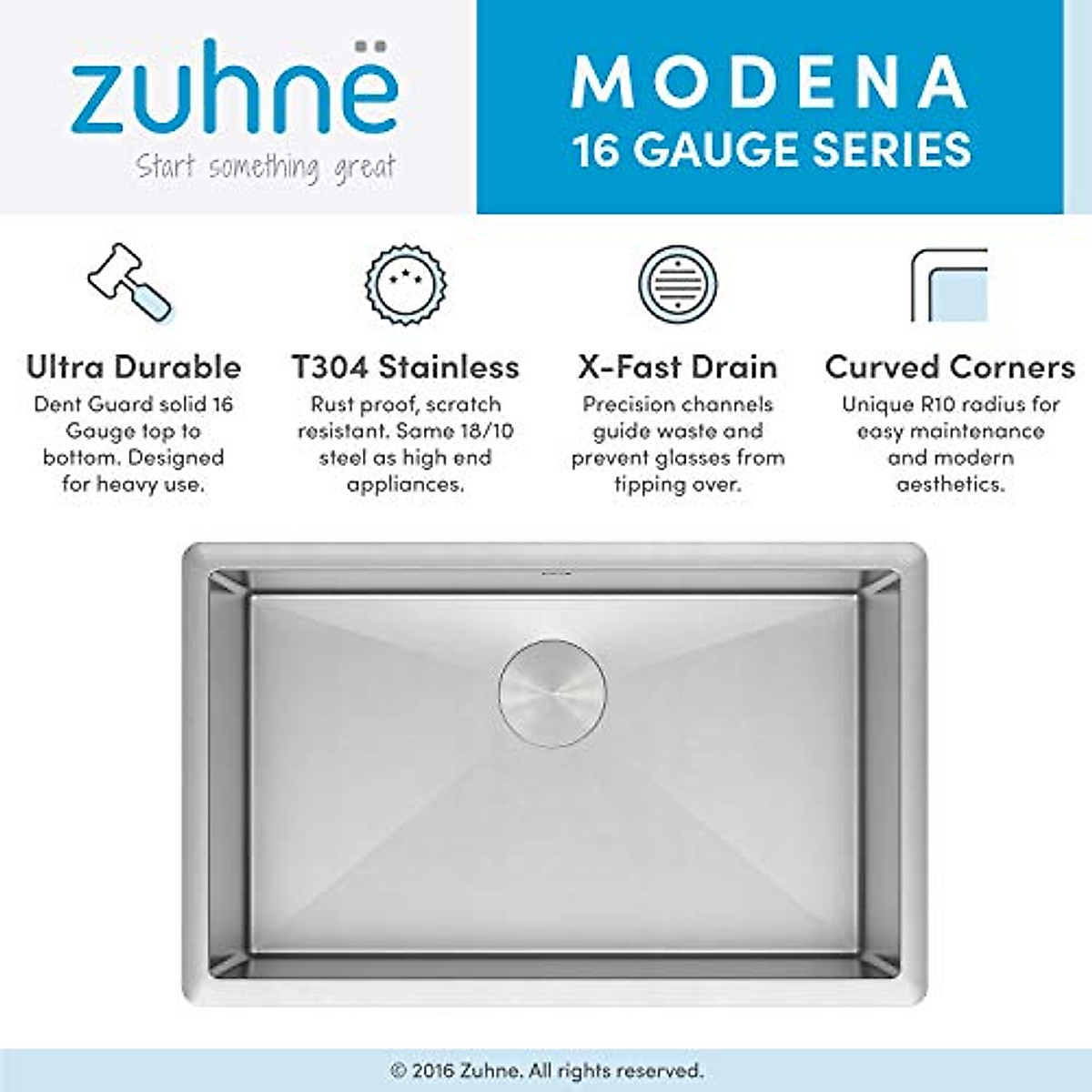 zuhnë
Start something great

MODENA
16 GAUGE SERIES

Ultra Durable
Dent Guard solid 16 Gauge top to bottom. Designed for heavy use.

T304 Stainless
Rust proof, scratch resistant. Same 18/10 steel as high end appliances.

X-Fast Drain
Precision channels guide waste and prevent glasses from tipping over.

Curved Corners
Unique R10 radius for easy maintenance and modern aesthetics.

© 2016 Zuhne. All rights reserved.